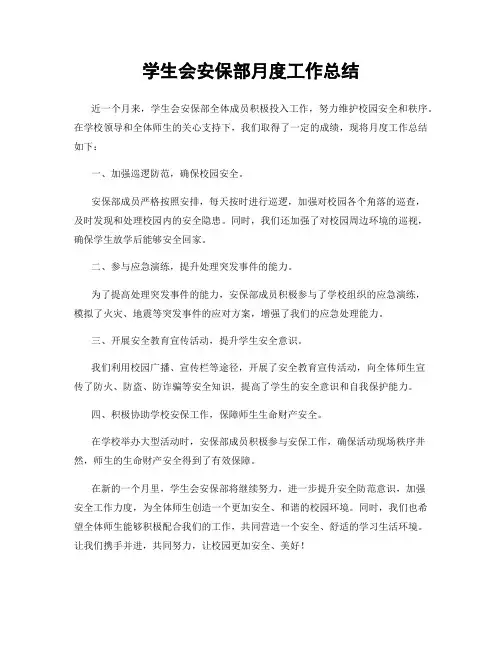 学生会安保部月度工作总结

近一个月来，学生会安保部全体成员积极投入工作，努力维护校园安全和秩序。在学校领导和全体师生的关心支持下，我们取得了一定的成绩，现将月度工作总结如下：

一、加强巡逻防范，确保校园安全。

安保部成员严格按照安排，每天按时进行巡逻，加强对校园各个角落的巡查，及时发现和处理校园内的安全隐患。同时，我们还加强了对校园周边环境的巡视，确保学生放学后能够安全回家。

二、参与应急演练，提升处理突发事件的能力。

为了提高处理突发事件的能力，安保部成员积极参与了学校组织的应急演练，模拟了火灾、地震等突发事件的应对方案，增强了我们的应急处理能力。

三、开展安全教育宣传活动，提升学生安全意识。

我们利用校园广播、宣传栏等途径，开展了安全教育宣传活动，向全体师生宣传了防火、防盗、防诈骗等安全知识，提高了学生的安全意识和自我保护能力。

四、积极协助学校安保工作，保障师生生命财产安全。

在学校举办大型活动时，安保部成员积极参与安保工作，确保活动现场秩序井然，师生的生命财产安全得到了有效保障。

在新的一个月里，学生会安保部将继续努力，进一步提升安全防范意识，加强安全工作力度，为全体师生创造一个更加安全、和谐的校园环境。同时，我们也希望全体师生能够积极配合我们的工作，共同营造一个安全、舒适的学习生活环境。让我们携手并进，共同努力，让校园更加安全、美好！